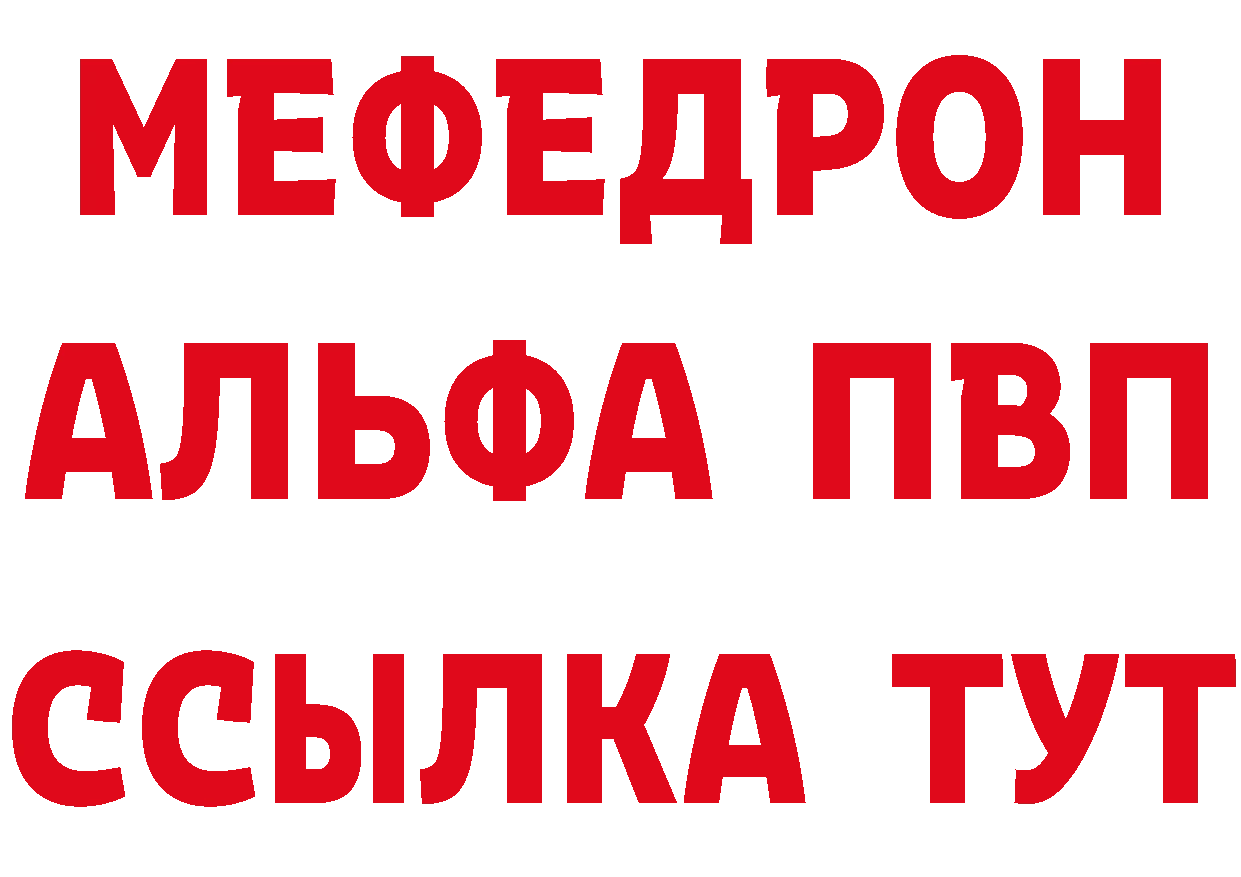 МЕФЕДРОН
АЛЬФА ПВП
ССЫЛКА ТУТ